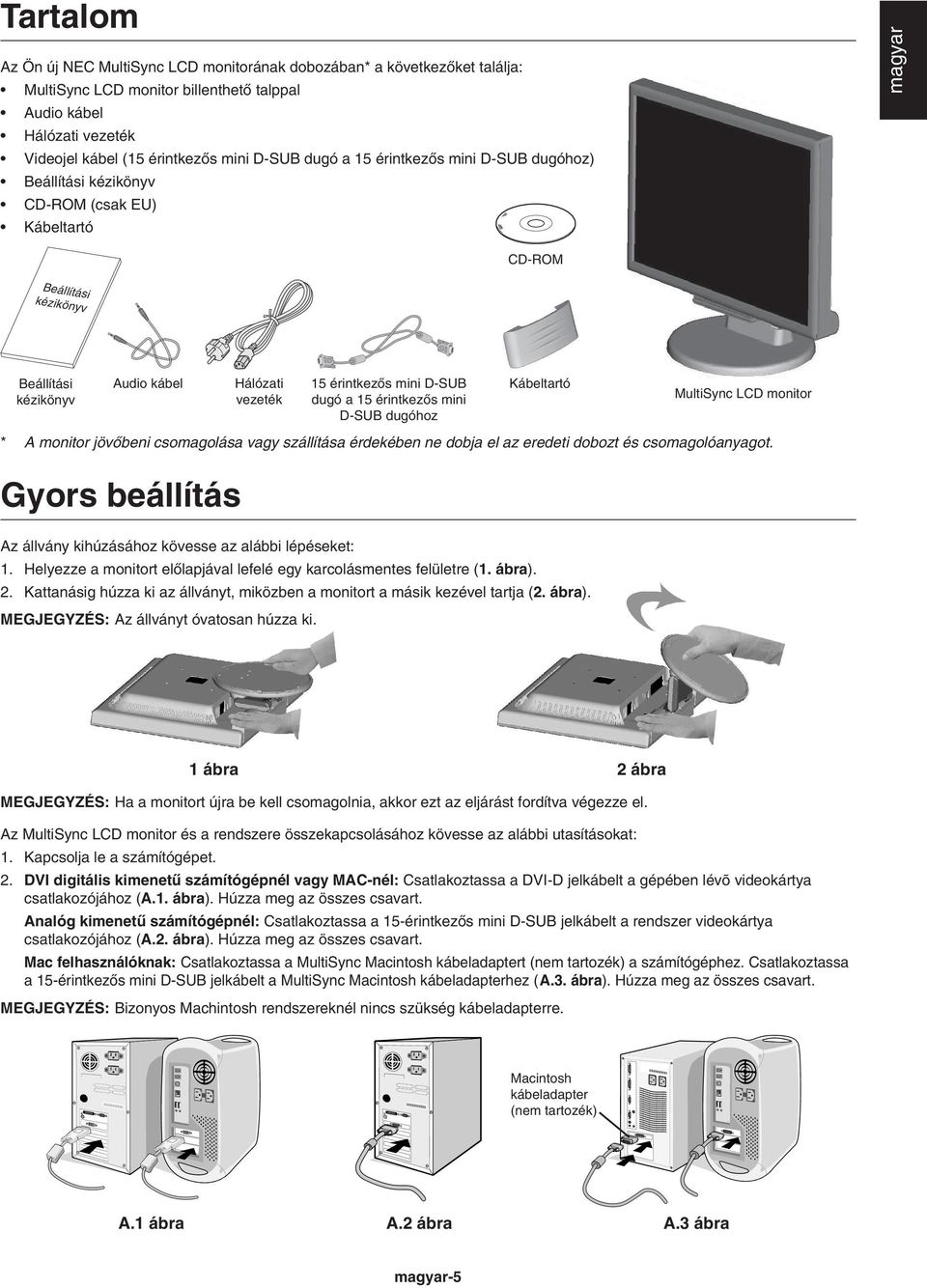 Tartalom

magyar

Az Ön új NEC MultiSync LCD monitorának dobozában* a következőket találja:

• MultiSync LCD monitor billenthető talppal
• Audio kábel
• Hálózati vezeték
• Videojel kábel (15 érintkezős mini D-SUB dugó a 15 érintkezős mini D-SUB dugóhoz)
• Beállítási kézikönyv
• CD-ROM (csak EU)
• Kábeltartó

CD-ROM

Beállítási kézikönyv

Beállítási kézikönyv

Audio kábel

Hálózati vezeték

15 érintkezős mini D-SUB dugó a 15 érintkezős mini D-SUB dugóhoz

Kábeltartó

MultiSync LCD monitor

* A monitor jövőbeni csomagolása vagy szállítása érdekében ne dobja el az eredeti dobozt és csomagolóanyagot.

Gyors beállítás

Az állvány kihúzásához kövesse az alábbi lépéseket:

1. Helyezze a monitort előlapjával lefelé egy karcolásmentes felületre (1. ábra).

2. Kattanásig húzza ki az állványt, miközben a monitort a másik kezével tartja (2. ábra).

MEGJEGYZÉS: Az állványt óvatosan húzza ki.

1 ábra

2 ábra

MEGJEGYZÉS: Ha a monitort újra be kell csomagolnia, akkor ezt az eljárást fordítva végezze el.

Az MultiSync LCD monitor és a rendszere összekapcsolásához kövesse az alábbi utasításokat:

1. Kapcsolja le a számítógépet.

2. DVI digitális kimenetű számítógépnél vagy MAC-nél: Csatlakoztassa a DVI-D jelkábelt a gépében lévõ videokártya csatlakozójához (A.1. ábra). Húzza meg az összes csavart.

Analóg kimenetű számítógépnél: Csatlakoztassa a 15-érintkezős mini D-SUB jelkábelt a rendszer videokártya csatlakozójához (A.2. ábra). Húzza meg az összes csavart.

Mac felhasználóknak: Csatlakoztassa a MultiSync Macintosh kábeladaptert (nem tartozék) a számítógéphez. Csatlakoztassa a 15-érintkezős mini D-SUB jelkábelt a MultiSync Macintosh kábeladapterhez (A.3. ábra). Húzza meg az összes csavart.

MEGJEGYZÉS: Bizonyos Machintosh rendszereknél nincs szükség kábeladapterre.

Macintosh kábeladapter (nem tartozék)

A.1 ábra

A.2 ábra

A.3 ábra

magyar-5